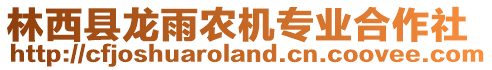 林西县龙雨农机专业合作社
http://cfjoshuaroland.cn.coovee.com